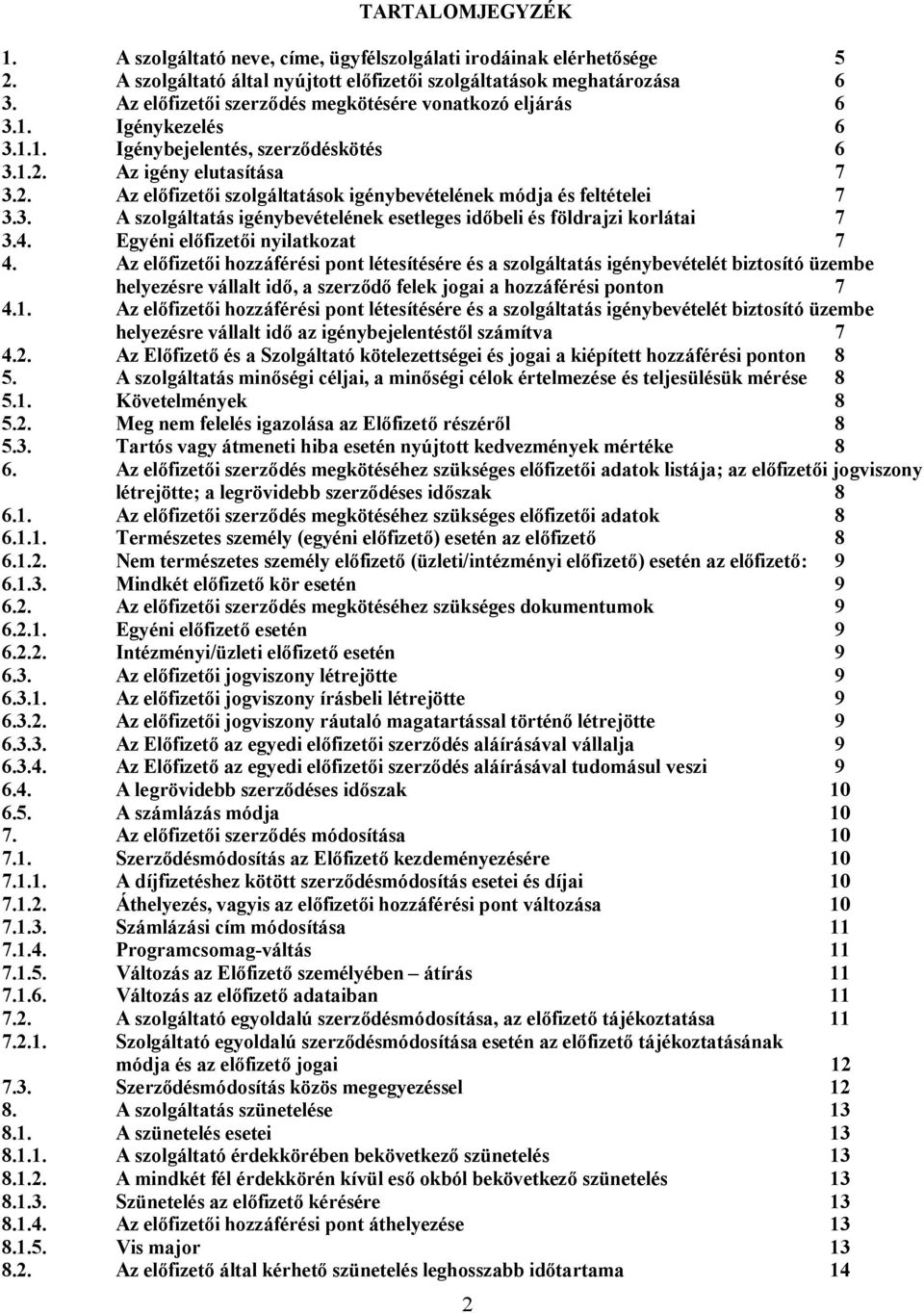 TARTALOMJEGYZÉK

1. A szolgáltató neve, címe, ügyfélszolgálati irodáinak elérhetősége 5
2. A szolgáltató által nyújtott előfizetői szolgáltatások meghatározása 6
3. Az előfizetői szerződés megkötésére vonatkozó eljárás 6
3.1. Igénykezelés 6
3.1.1. Igénybejelentés, szerződéskötés 6
3.1.2. Az igény elutasítása 7
3.2. Az előfizetői szolgáltatások igénybevételének módja és feltételei 7
3.3. A szolgáltatás igénybevételének esetleges időbeli és földrajzi korlátai 7
3.4. Egyéni előfizetői nyilatkozat 7
4. Az előfizetői hozzáférési pont létesítésére és a szolgáltatás igénybevételét biztosító üzembe helyezésre vállalt idő, a szerződő felek jogai a hozzáférési ponton 7
4.1. Az előfizetői hozzáférési pont létesítésére és a szolgáltatás igénybevételét biztosító üzembe helyezésre vállalt idő az igénybejelentéstől számítva 7
4.2. Az Előfizető és a Szolgáltató kötelezettségei és jogai a kiépített hozzáférési ponton 8
5. A szolgáltatás minőségi céljai, a minőségi célok értelmezése és teljesülésük mérése 8
5.1. Követelmények 8
5.2. Meg nem felelés igazolása az Előfizető részéről 8
5.3. Tartós vagy átmeneti hiba esetén nyújtott kedvezmények mértéke 8
6. Az előfizetői szerződés megkötéséhez szükséges előfizetői adatok listája; az előfizetői jogviszony létrejötte; a legrövidebb szerződéses időszak 8
6.1. Az előfizetői szerződés megkötéséhez szükséges előfizetői adatok 8
6.1.1. Természetes személy (egyéni előfizető) esetén az előfizető 8
6.1.2. Nem természetes személy előfizető (üzleti/intézményi előfizető) esetén az előfizető: 9
6.1.3. Mindkét előfizető kör esetén 9
6.2. Az előfizetői szerződés megkötéséhez szükséges dokumentumok 9
6.2.1. Egyéni előfizető esetén 9
6.2.2. Intézményi/üzleti előfizető esetén 9
6.3. Az előfizetői jogviszony létrejötte 9
6.3.1. Az előfizetői jogviszony írásbeli létrejötte 9
6.3.2. Az előfizetői jogviszony ráutaló magatartással történő létrejötte 9
6.3.3. Az Előfizető az egyedi előfizetői szerződés aláírásával vállalja 9
6.3.4. Az Előfizető az egyedi előfizetői szerződés aláírásával tudomásul veszi 9
6.4. A legrövidebb szerződéses időszak 10
6.5. A számlázás módja 10
7. Az előfizetői szerződés módosítása 10
7.1. Szerződésmódosítás az Előfizető kezdeményezésére 10
7.1.1. A díjfizetéshez kötött szerződésmódosítás esetei és díjai 10
7.1.2. Áthelyezés, vagyis az előfizetői hozzáférési pont változása 10
7.1.3. Számlázási cím módosítása 11
7.1.4. Programcsomag-váltás 11
7.1.5. Változás az Előfizető személyében – átírás 11
7.1.6. Változás az előfizető adataiban 11
7.2. A szolgáltató egyoldalú szerződésmódosítása, az előfizető tájékoztatása 11
7.2.1. Szolgáltató egyoldalú szerződésmódosítása esetén az előfizető tájékoztatásának módja és az előfizető jogai 12
7.3. Szerződésmódosítás közös megegyezéssel 12
8. A szolgáltatás szünetelése 13
8.1. A szünetelés esetei 13
8.1.1. A szolgáltató érdekkörében bekövetkező szünetelés 13
8.1.2. A mindkét fél érdekkörén kívül eső okból bekövetkező szünetelés 13
8.1.3. Szünetelés az előfizető kérésére 13
8.1.4. Az előfizetői hozzáférési pont áthelyezése 13
8.1.5. Vis major 13
8.2. Az előfizető által kérhető szünetelés leghosszabb időtartama 14

2